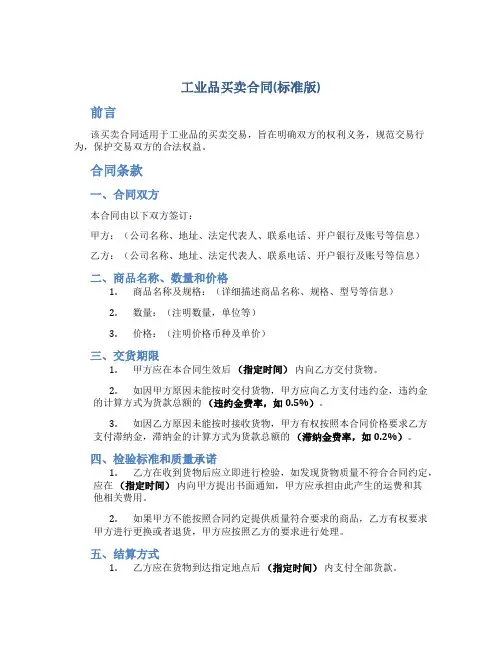 工业品买卖合同(标准版)

前言

该买卖合同适用于工业品的买卖交易，旨在明确双方的权利义务，规范交易行为，保护交易双方的合法权益。

合同条款

一、合同双方

本合同由以下双方签订：

甲方：（公司名称、地址、法定代表人、联系电话、开户银行及账号等信息）

乙方：（公司名称、地址、法定代表人、联系电话、开户银行及账号等信息）

二、商品名称、数量和价格

1. 商品名称及规格：（详细描述商品名称、规格、型号等信息）

2. 数量：（注明数量，单位等）

3. 价格：（注明价格币种及单价）

三、交货期限

1. 甲方应在本合同生效后（指定时间）内向乙方交付货物。

2. 如因甲方原因未能按时交付货物，甲方应向乙方支付违约金，违约金的计算方式为货款总额的（违约金费率，如 0.5%）。

3. 如因乙方原因未能按时接收货物，甲方有权按照本合同价格要求乙方支付滞纳金，滞纳金的计算方式为货款总额的（滞纳金费率，如 0.2%）。

四、检验标准和质量承诺

1. 乙方在收到货物后应立即进行检验，如发现货物质量不符合合同约定，应在（指定时间）内向甲方提出书面通知，甲方应承担由此产生的运费和其他相关费用。

2. 如果甲方不能按照合同约定提供质量符合要求的商品，乙方有权要求甲方进行更换或者退货，甲方应按照乙方的要求进行处理。

五、结算方式

1. 乙方应在货物到达指定地点后（指定时间）内支付全部货款。